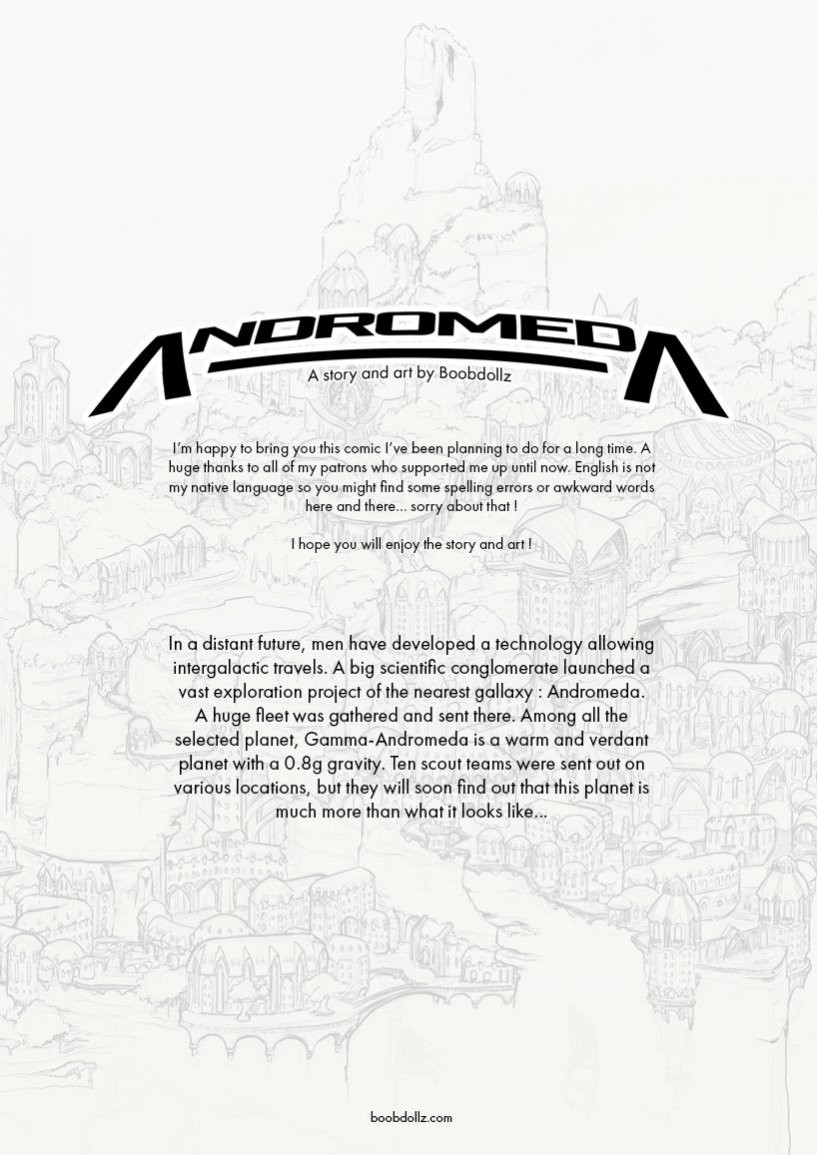 ANDROMEDA
A story and art by Boobdollz

I'm happy to bring you this comic I've been planning to do for a long time. A huge thanks to all of my patrons who supported me up until now. English is not my native language so you might find some spelling errors or awkward words here and there... sorry about that !

I hope you will enjoy the story and art !

In a distant future, men have developed a technology allowing intergalactic travels. A big scientific conglomerate launched a vast exploration project of the nearest gallaxy : Andromeda. A huge fleet was gathered and sent there. Among all the selected planet, Gamma-Andromeda is a warm and verdant planet with a 0.8g gravity. Ten scout teams were sent out on various locations, but they will soon find out that this planet is much more than what it looks like...

boobdollz.com